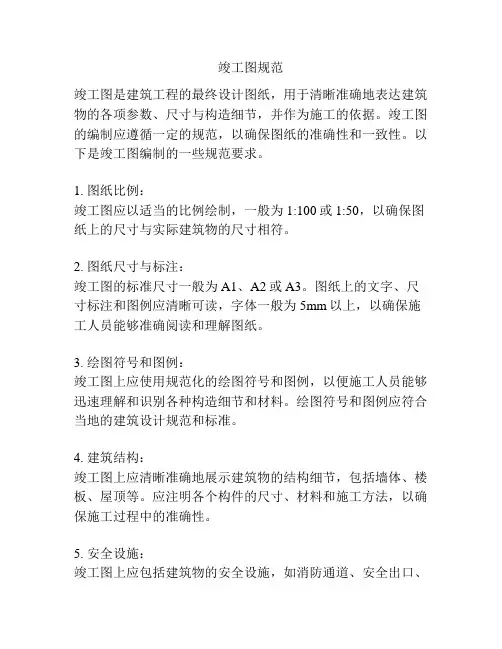 竣工图规范

竣工图是建筑工程的最终设计图纸，用于清晰准确地表达建筑物的各项参数、尺寸与构造细节，并作为施工的依据。竣工图的编制应遵循一定的规范，以确保图纸的准确性和一致性。以下是竣工图编制的一些规范要求。

1. 图纸比例：
竣工图应以适当的比例绘制，一般为 1:100 或 1:50，以确保图纸上的尺寸与实际建筑物的尺寸相符。

2. 图纸尺寸与标注：
竣工图的标准尺寸一般为 A1、A2 或 A3。图纸上的文字、尺寸标注和图例应清晰可读，字体一般为 5mm 以上，以确保施工人员能够准确阅读和理解图纸。

3. 绘图符号和图例：
竣工图上应使用规范化的绘图符号和图例，以便施工人员能够迅速理解和识别各种构造细节和材料。绘图符号和图例应符合当地的建筑设计规范和标准。

4. 建筑结构：
竣工图上应清晰准确地展示建筑物的结构细节，包括墙体、楼板、屋顶等。应注明各个构件的尺寸、材料和施工方法，以确保施工过程中的准确性。

5. 安全设施：
竣工图上应包括建筑物的安全设施，如消防通道、安全出口、